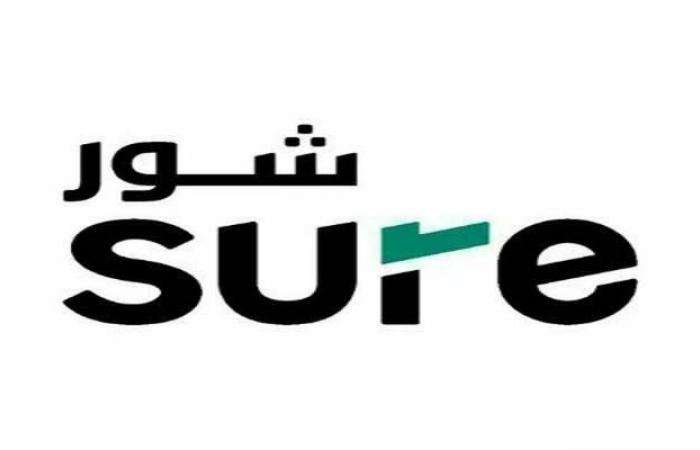 شور
sure